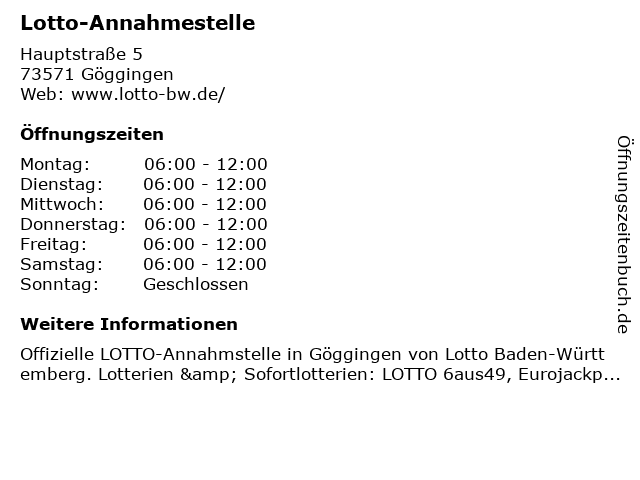 Lotto-Annahmestelle

Hauptstraße 5
73571 Göggingen
Web: www.lotto-bw.de/

Öffnungszeiten

| | |
|---|---|
| Montag: | 06:00 - 12:00 |
| Dienstag: | 06:00 - 12:00 |
| Mittwoch: | 06:00 - 12:00 |
| Donnerstag: | 06:00 - 12:00 |
| Freitag: | 06:00 - 12:00 |
| Samstag: | 06:00 - 12:00 |
| Sonntag: | Geschlossen |

Weitere Informationen

Offizielle LOTTO-Annahmstelle in Göggingen von Lotto Baden-Württemberg. Lotterien &amp; Sofortlotterien: LOTTO 6aus49, Eurojackp...

Öffnungszeitenbuch.de